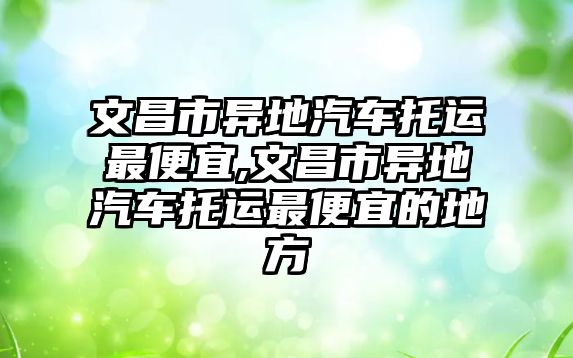 文昌市异地汽车托运最便宜,文昌市异地汽车托运最便宜的地方